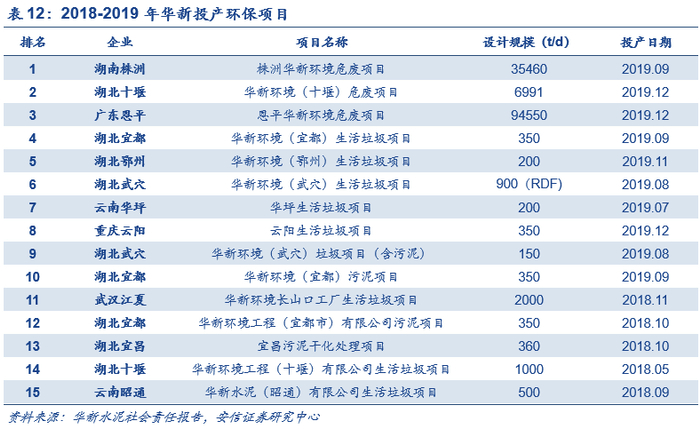 表 12：2018-2019 年华新投产环保项目

| 排名 | 企业 | 项目名称 | 设计规模（t/d） | 投产日期 |
|---|---|---|---|---|
| 1 | 湖南株洲 | 株洲华新环境危废项目 | 35460 | 2019.09 |
| 2 | 湖北十堰 | 华新环境（十堰）危废项目 | 6991 | 2019.12 |
| 3 | 广东恩平 | 恩平华新环境危废项目 | 94550 | 2019.12 |
| 4 | 湖北宜都 | 华新环境（宜都）生活垃圾项目 | 350 | 2019.09 |
| 5 | 湖北鄂州 | 华新环境（鄂州）生活垃圾项目 | 200 | 2019.11 |
| 6 | 湖北武穴 | 华新环境（武穴）生活垃圾项目 | 900（RDF） | 2019.08 |
| 7 | 云南华坪 | 华坪生活垃圾项目 | 200 | 2019.07 |
| 8 | 重庆云阳 | 云阳生活垃圾项目 | 350 | 2019.12 |
| 9 | 湖北武穴 | 华新环境（武穴）垃圾项目（含污泥） | 150 | 2019.08 |
| 10 | 湖北宜都 | 华新环境（宜都）污泥项目 | 350 | 2019.09 |
| 11 | 武汉江夏 | 华新环境长山口工厂生活垃圾项目 | 2000 | 2018.11 |
| 12 | 湖北宜都 | 华新环境工程（宜都市）有限公司污泥项目 | 350 | 2018.10 |
| 13 | 湖北宜昌 | 宜昌污泥干化处理项目 | 360 | 2018.10 |
| 14 | 湖北十堰 | 华新环境工程（十堰）有限公司生活垃圾项目 | 1000 | 2018.05 |
| 15 | 云南昭通 | 华新水泥（昭通）有限公司生活垃圾项目 | 500 | 2018.09 |

资料来源：华新水泥社会责任报告，安信证券研究中心